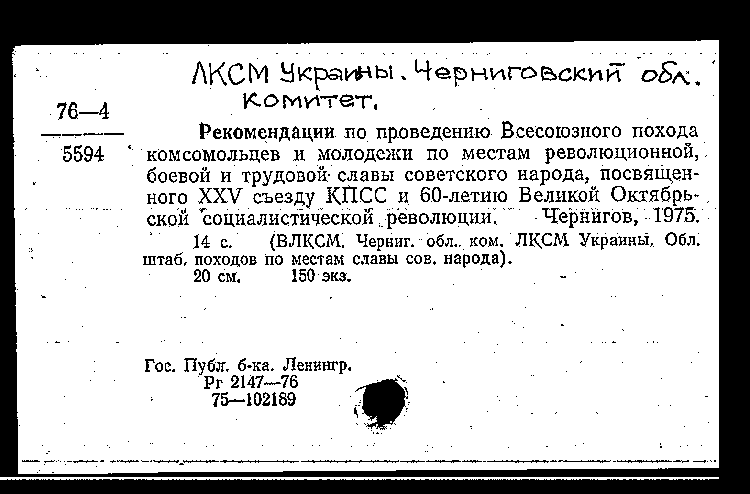 ЛКСМ Украины. Черниговский обл. комитет.

76—4
5594

Рекомендации по проведению Всесоюзного похода комсомольцев и молодежи по местам революционной, боевой и трудовой славы советского народа, посвященного XXV съезду КПСС и 60-летию Великой Октябрьской социалистической революции. Чернигов, 1975.

14 с. (ВЛКСМ. Черниг. обл. ком. ЛКСМ Украины. Обл. штаб. походов по местам славы сов. народа).

20 см. 150 экз.

Гос. Публ. б-ка. Ленингр.
Рг 2147—76
75—102189